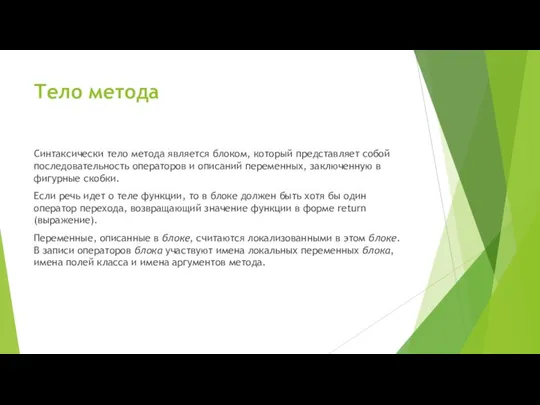 Тело метода

Синтаксически тело метода является блоком, который представляет собой последовательность операторов и описаний переменных, заключенную в фигурные скобки.

Если речь идет о теле функции, то в блоке должен быть хотя бы один оператор перехода, возвращающий значение функции в форме return (выражение).

Переменные, описанные в блоке, считаются локализованными в этом блоке. В записи операторов блока участвуют имена локальных переменных блока, имена полей класса и имена аргументов метода.